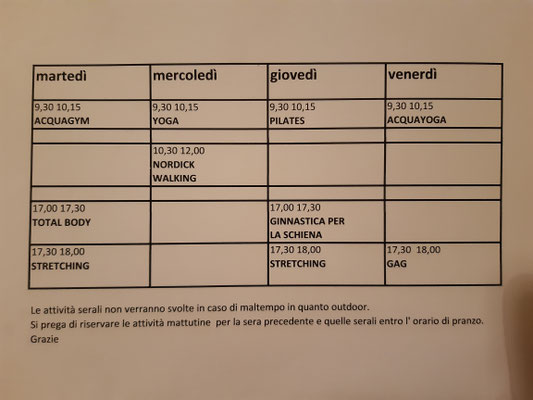 | martedì | mercoledì | giovedì | venerdì |
|---|---|---|---|
| 9,30 10,15 ACQUAGYM | 9,30 10,15 YOGA | 9,30 10,15 PILATES | 9,30 10,15 ACQUAYOGA |
| | | | |
| | 10,30 12,00 NORDICK WALKING | | |
| | | | |
| 17,00 17,30 TOTAL BODY | | 17,00 17,30 GINNASTICA PER LA SCHIENA | |
| 17,30 18,00 STRETCHING | | 17,30 18,00 STRETCHING | 17,30 18,00 GAG |

Le attività serali non verranno svolte in caso di maltempo in quanto outdoor.
Si prega di riservare le attività mattutine per la sera precedente e quelle serali entro l' orario di pranzo.
Grazie